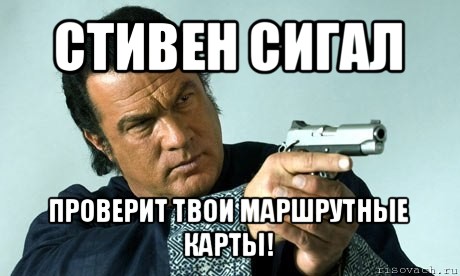 СТИВЕН СИГАЛ

ПРОВЕРИТ ТВОИ МАРШРУТНЫЕ КАРТЫ!

risovach.ru